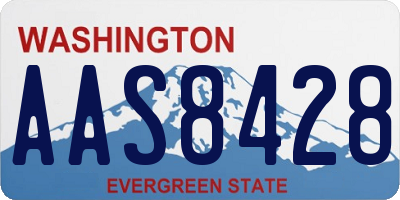 WASHINGTON
AAS8428
EVERGREEN STATE